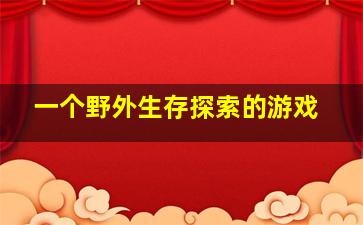 一个野外生存探索的游戏